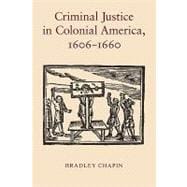 Criminal Justice in Colonial America, 1606–1660

BRADLEY CHAPIN